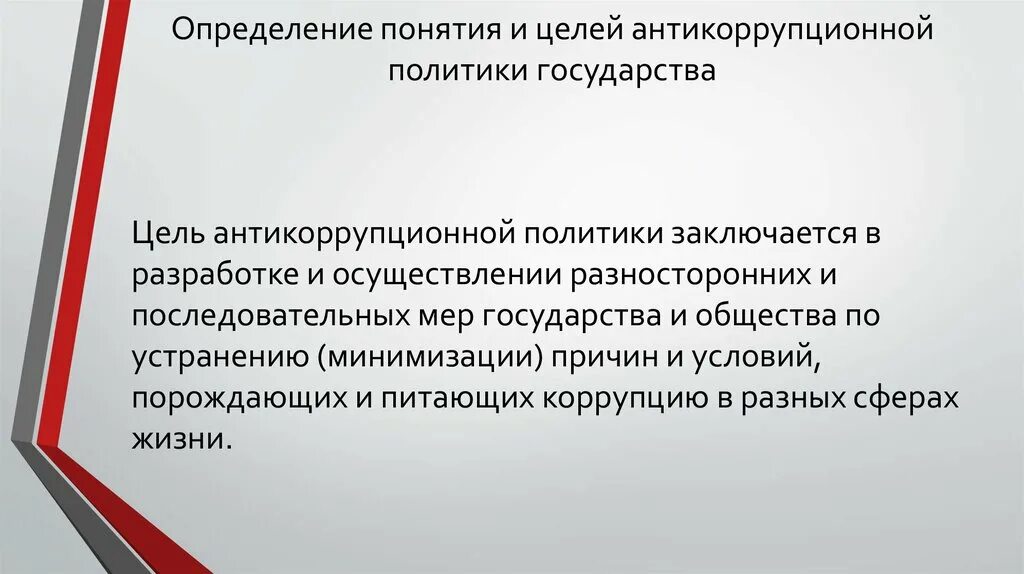 Определение понятия и целей антикоррупционной политики государства

Цель антикоррупционной политики заключается в разработке и осуществлении разносторонних и последовательных мер государства и общества по устранению (минимизации) причин и условий, порождающих и питающих коррупцию в разных сферах жизни.